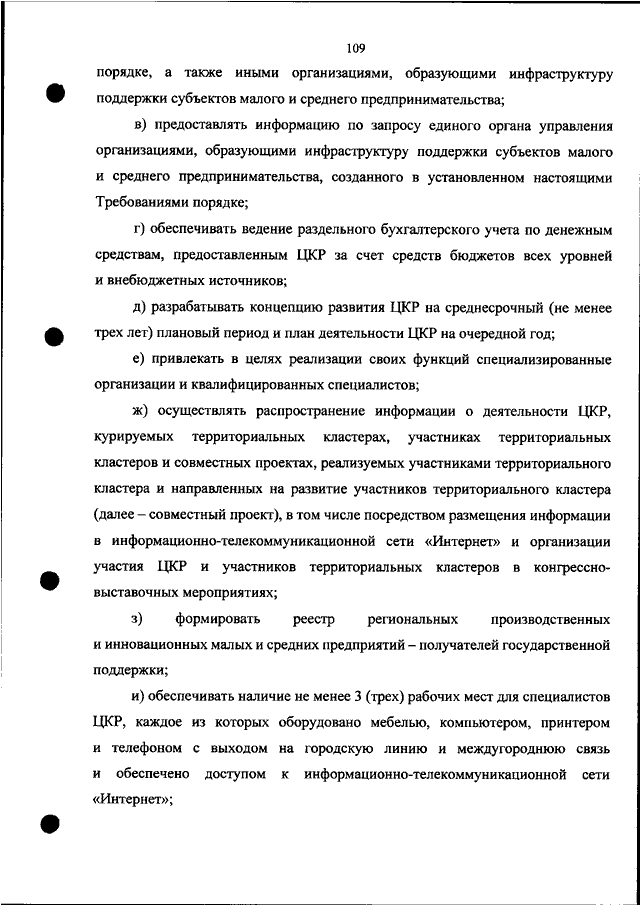 109

порядке, а также иными организациями, образующими инфраструктуру поддержки субъектов малого и среднего предпринимательства;

в) предоставлять информацию по запросу единого органа управления организациями, образующими инфраструктуру поддержки субъектов малого и среднего предпринимательства, созданного в установленном настоящими Требованиями порядке;

г) обеспечивать ведение раздельного бухгалтерского учета по денежным средствам, предоставленным ЦКР за счет средств бюджетов всех уровней и внебюджетных источников;

д) разрабатывать концепцию развития ЦКР на среднесрочный (не менее трех лет) плановый период и план деятельности ЦКР на очередной год;

е) привлекать в целях реализации своих функций специализированные организации и квалифицированных специалистов;

ж) осуществлять распространение информации о деятельности ЦКР, курируемых территориальных кластерах, участниках территориальных кластеров и совместных проектах, реализуемых участниками территориального кластера и направленных на развитие участников территориального кластера (далее – совместный проект), в том числе посредством размещения информации в информационно-телекоммуникационной сети «Интернет» и организации участия ЦКР и участников территориальных кластеров в конгрессно-выставочных мероприятиях;

з) формировать реестр региональных производственных и инновационных малых и средних предприятий – получателей государственной поддержки;

и) обеспечивать наличие не менее 3 (трех) рабочих мест для специалистов ЦКР, каждое из которых оборудовано мебелью, компьютером, принтером и телефоном с выходом на городскую линию и междугороднюю связь и обеспечено доступом к информационно-телекоммуникационной сети «Интернет»;